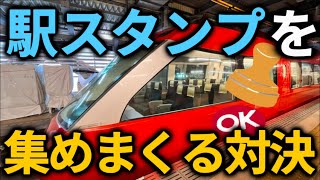 駅スタンプを

OK

集めまくる対決